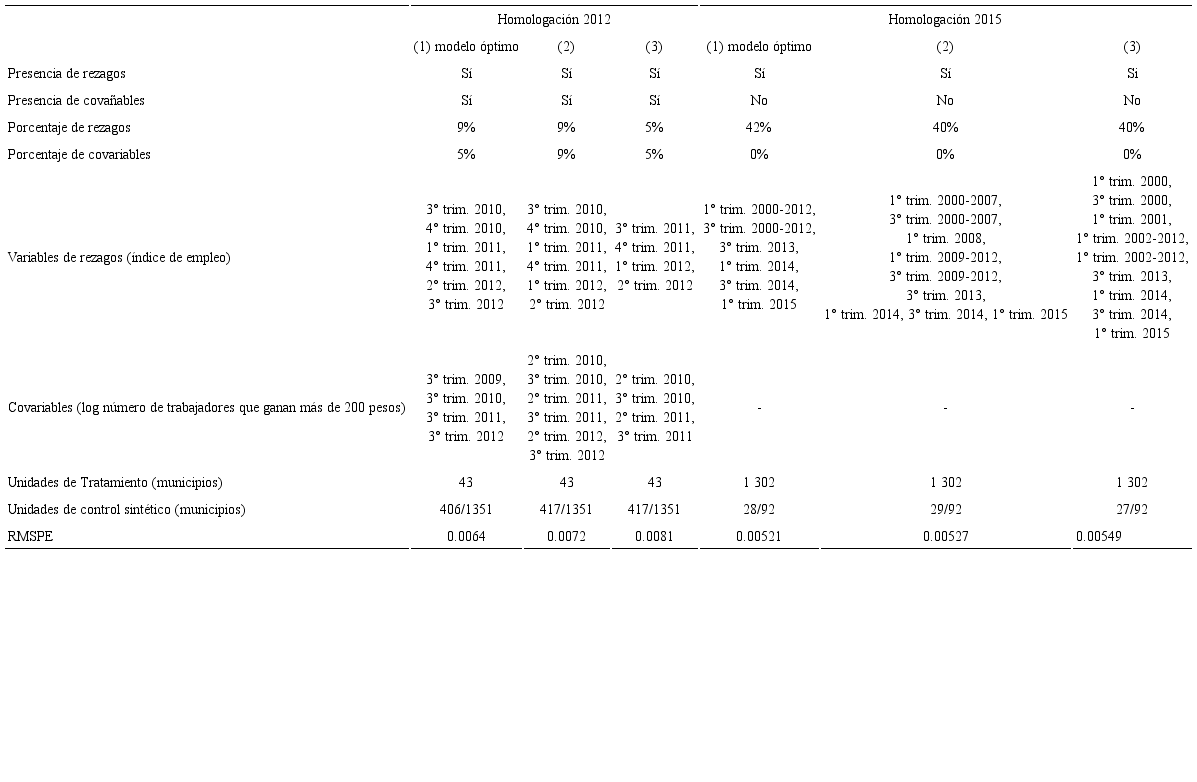 | | Homologación 2012 | | | Homologación 2015 | | |
|---|---|---|---|---|---|---|
| | (1) modelo óptimo | (2) | (3) | (1) modelo óptimo | (2) | (3) |
| Presencia de rezagos | Sí | Sí | Sí | Sí | Sí | Sí |
| Presencia de covañables | Sí | Sí | Sí | No | No | No |
| Porcentaje de rezagos | 9% | 9% | 5% | 42% | 40% | 40% |
| Porcentaje de covariables | 5% | 9% | 5% | 0% | 0% | 0% |
| Variables de rezagos (índice de empleo) | 3° trim. 2010, 4° trim. 2010, 1° trim. 2011, 4° trim. 2011, 2° trim. 2012, 3° trim. 2012 | 3° trim. 2010, 4° trim. 2010, 1° trim. 2011, 4° trim. 2011, 1° trim. 2012, 2° trim. 2012 | 3° trim. 2011, 4° trim. 2011, 1° trim. 2012, 2° trim. 2012 | 1° trim. 2000-2012, 3° trim. 2000-2012, 3° trim. 2013, 1° trim. 2014, 3° trim. 2014, 1° trim. 2015 | 1° trim. 2000-2007, 3° trim. 2000-2007, 1° trim. 2008, 1° trim. 2009-2012, 3° trim. 2009-2012, 3° trim. 2013, 1° trim. 2014, 3° trim. 2014, 1° trim. 2015 | 1° trim. 2000, 3° trim. 2000, 1° trim. 2001, 1° trim. 2002-2012, 1° trim. 2002-2012, 3° trim. 2013, 1° trim. 2014, 3° trim. 2014, 1° trim. 2015 |
| Covariables (log número de trabajadores que ganan más de 200 pesos) | 3° trim. 2009, 3° trim. 2010, 3° trim. 2011, 3° trim. 2012 | 2° trim. 2010, 3° trim. 2010, 2° trim. 2011, 3° trim. 2011, 2° trim. 2012, 3° trim. 2012 | 2° trim. 2010, 3° trim. 2010, 2° trim. 2011, 3° trim. 2011 | - | - | - |
| Unidades de Tratamiento (municipios) | 43 | 43 | 43 | 1 302 | 1 302 | 1 302 |
| Unidades de control sintético (municipios) | 406/1351 | 417/1351 | 417/1351 | 28/92 | 29/92 | 27/92 |
| RMSPE | 0.0064 | 0.0072 | 0.0081 | 0.00521 | 0.00527 | 0.00549 |